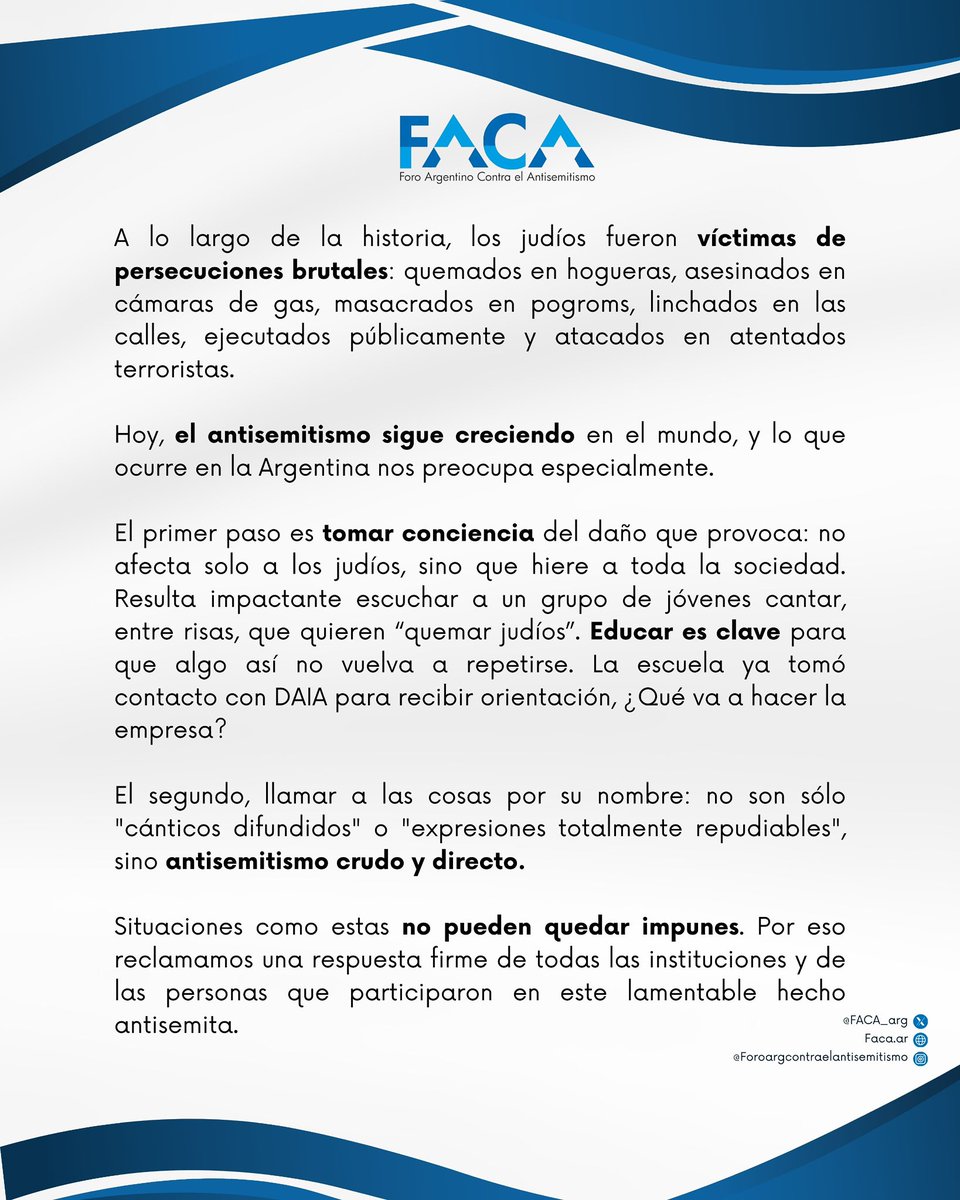 FACA
Foro Argentino Contra el Antisemitismo

A lo largo de la historia, los judíos fueron víctimas de persecuciones brutales: quemados en hogueras, asesinados en cámaras de gas, masacrados en pogroms, linchados en las calles, ejecutados públicamente y atacados en atentados terroristas.

Hoy, el antisemitismo sigue creciendo en el mundo, y lo que ocurre en la Argentina nos preocupa especialmente.

El primer paso es tomar conciencia del daño que provoca: no afecta solo a los judíos, sino que hiere a toda la sociedad. Resulta impactante escuchar a un grupo de jóvenes cantar, entre risas, que quieren “quemar judíos”. Educar es clave para que algo así no vuelva a repetirse. La escuela ya tomó contacto con DAIA para recibir orientación, ¿Qué va a hacer la empresa?

El segundo, llamar a las cosas por su nombre: no son sólo "cánticos difundidos" o "expresiones totalmente repudiables", sino antisemitismo crudo y directo.

Situaciones como estas no pueden quedar impunes. Por eso reclamamos una respuesta firme de todas las instituciones y de las personas que participaron en este lamentable hecho antisemita.

@FACA_arg
Faca.ar
@Foroargcontraelantisemitismo